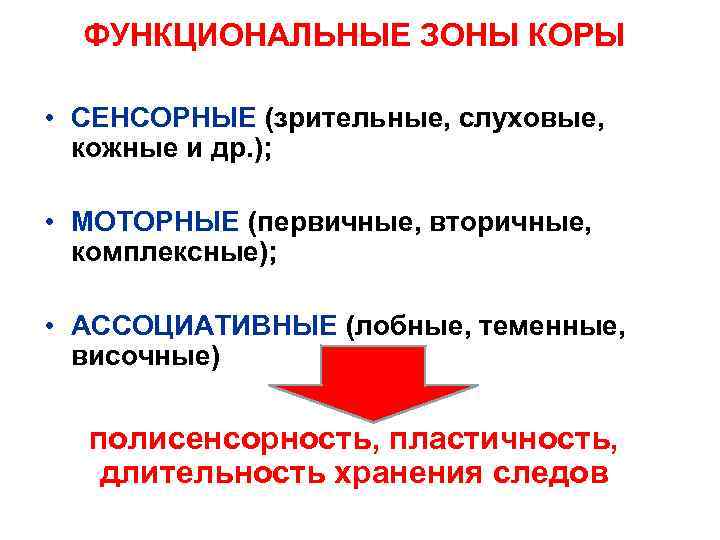 ФУНКЦИОНАЛЬНЫЕ ЗОНЫ КОРЫ

• СЕНСОРНЫЕ (зрительные, слуховые, кожные и др.);

• МОТОРНЫЕ (первичные, вторичные, комплексные);

• АССОЦИАТИВНЫЕ (лобные, теменные, височные)

полисенсорность, пластичность, длительность хранения следов